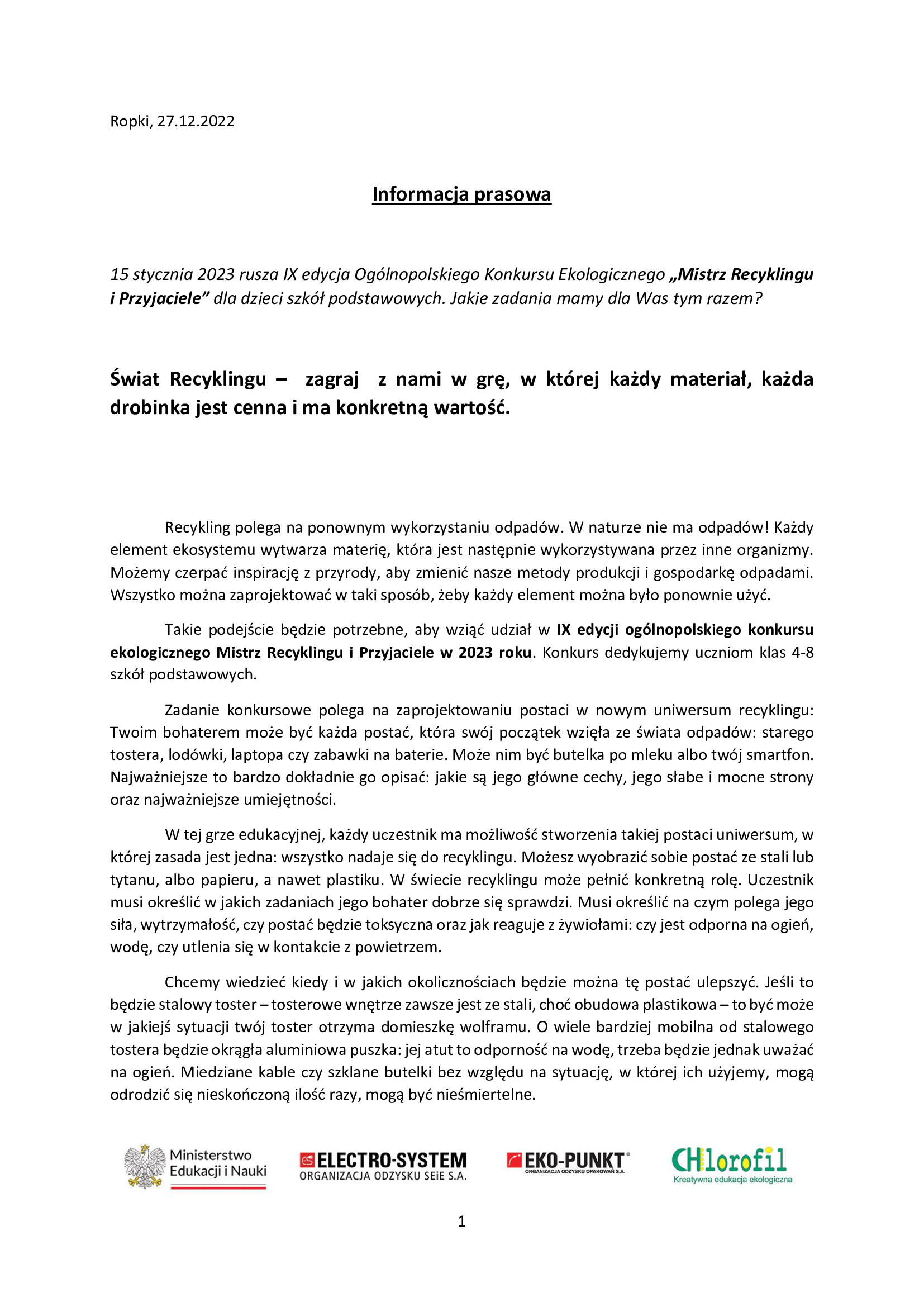 Ropki, 27.12.2022

Informacja prasowa

15 stycznia 2023 rusza IX edycja Ogólnopolskiego Konkursu Ekologicznego „Mistrz Recyklingu i Przyjaciele” dla dzieci szkół podstawowych. Jakie zadania mamy dla Was tym razem?

Świat Recyklingu – zagraj z nami w grę, w której każdy materiał, każda drobinka jest cenna i ma konkretną wartość.

Recykling polega na ponownym wykorzystaniu odpadów. W naturze nie ma odpadów! Każdy element ekosystemu wytwarza materię, która jest następnie wykorzystywana przez inne organizmy. Możemy czerpać inspirację z przyrody, aby zmienić nasze metody produkcji i gospodarkę odpadami. Wszystko można zaprojektować w taki sposób, żeby każdy element można było ponownie użyć.

Takie podejście będzie potrzebne, aby wziąć udział w IX edycji ogólnopolskiego konkursu ekologicznego Mistrz Recyklingu i Przyjaciele w 2023 roku. Konkurs dedykujemy uczniom klas 4-8 szkół podstawowych.

Zadanie konkursowe polega na zaprojektowaniu postaci w nowym uniwersum recyklingu: Twoim bohaterem może być każda postać, która swój początek wzięła ze świata odpadów: starego tostera, lodówki, laptopa czy zabawki na baterie. Może nim być butelka po mleku albo twój smartfon. Najważniejsze to bardzo dokładnie go opisać: jakie są jego główne cechy, jego słabe i mocne strony oraz najważniejsze umiejętności.

W tej grze edukacyjnej, każdy uczestnik ma możliwość stworzenia takiej postaci uniwersum, w której zasada jest jedna: wszystko nadaje się do recyklingu. Możesz wyobrazić sobie postać ze stali lub tytanu, albo papieru, a nawet plastiku. W świecie recyklingu może pełnić konkretną rolę. Uczestnik musi określić w jakich zadaniach jego bohater dobrze się sprawdzi. Musi określić na czym polega jego siła, wytrzymałość, czy postać będzie toksyczna oraz jak reaguje z żywiołami: czy jest odporna na ogień, wodę, czy utlenia się w kontakcie z powietrzem.

Chcemy wiedzieć kiedy i w jakich okolicznościach będzie można tę postać ulepszyć. Jeśli to będzie stalowy toster – tosterowe wnętrze zawsze jest ze stali, choć obudowa plastikowa – to być może w jakiejś sytuacji twój toster otrzyma domieszkę wolframu. O wiele bardziej mobilna od stalowego tostera będzie okrągła aluminiowa puszka: jej atut to odporność na wodę, trzeba będzie jednak uważać na ogień. Miedziane kable czy szklane butelki bez względu na sytuację, w której ich użyjemy, mogą odrodzić się nieskończoną ilość razy, mogą być nieśmiertelne.

Ministerstwo Edukacji i Nauki
ELECTRO-SYSTEM ORGANIZACJA ODZYSKU SEiE S.A.
EKO-PUNKT ORGANIZACJA ODZYSKU OPAKOWAŃ S.A.
CHlorofil Kreatywna edukacja ekologiczna

1